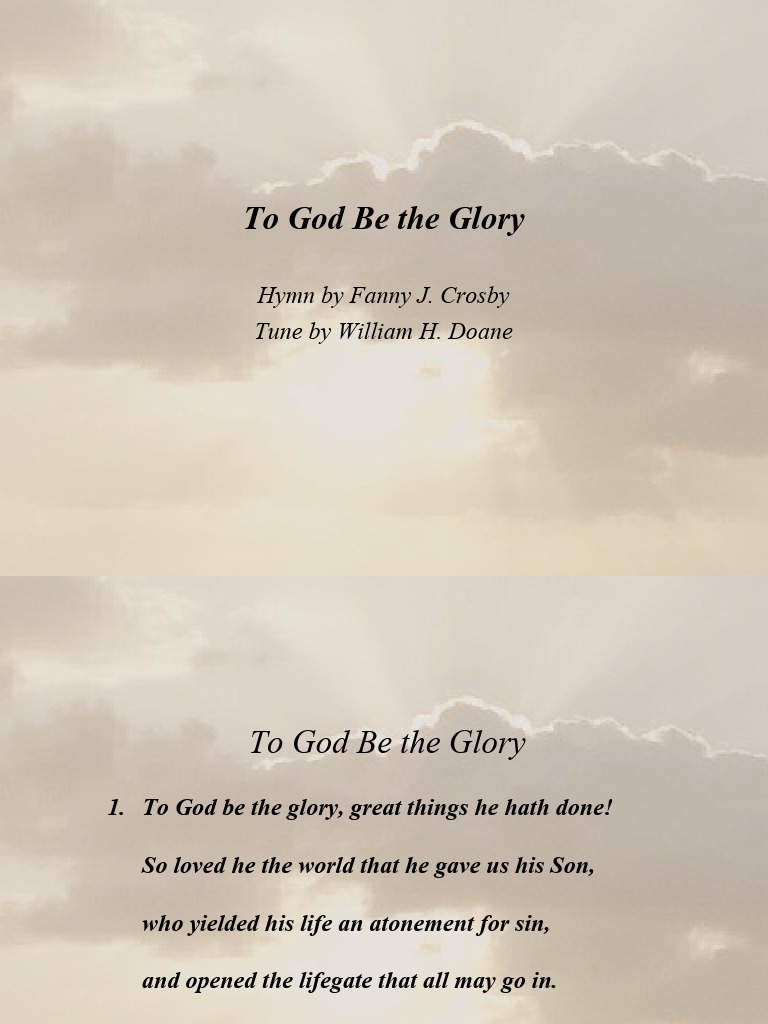 To God Be the Glory

Hymn by Fanny J. Crosby
Tune by William H. Doane

To God Be the Glory

1. To God be the glory, great things he hath done!

So loved he the world that he gave us his Son,

who yielded his life an atonement for sin,

and opened the lifegate that all may go in.